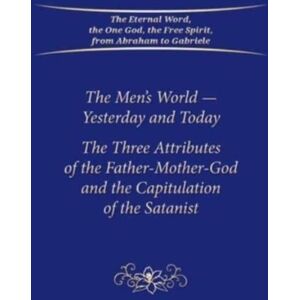 The Eternal Word, the One God, the Free Spirit, from Abraham to Gabriele

The Men's World — Yesterday and Today

The Three Attributes of the Father-Mother-God and the Capitulation of the Satanist